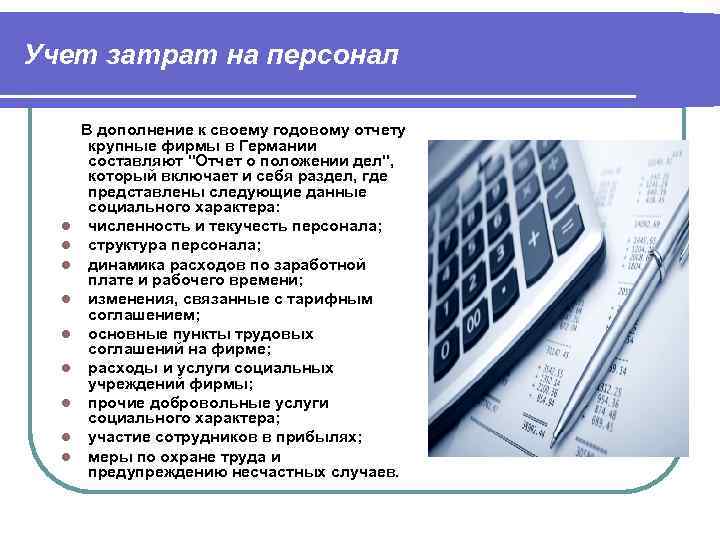 Учет затрат на персонал

В дополнение к своему годовому отчету крупные фирмы в Германии составляют "Отчет о положении дел", который включает и себя раздел, где представлены следующие данные социального характера:

- численность и текучесть персонала;
- структура персонала;
- динамика расходов по заработной плате и рабочего времени;
- изменения, связанные с тарифным соглашением;
- основные пункты трудовых соглашений на фирме;
- расходы и услуги социальных учреждений фирмы;
- прочие добровольные услуги социального характера;
- участие сотрудников в прибылях;
- меры по охране труда и предупреждению несчастных случаев.